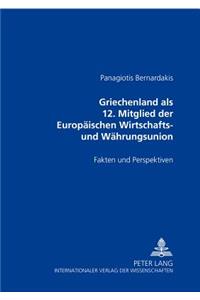 Panagiotis Bernardakis

Griechenland als 12. Mitglied der Europäischen Wirtschafts- und Währungsunion

Fakten und Perspektiven

PETER LANG
INTERNATIONALER VERLAG DER WISSENSCHAFTEN